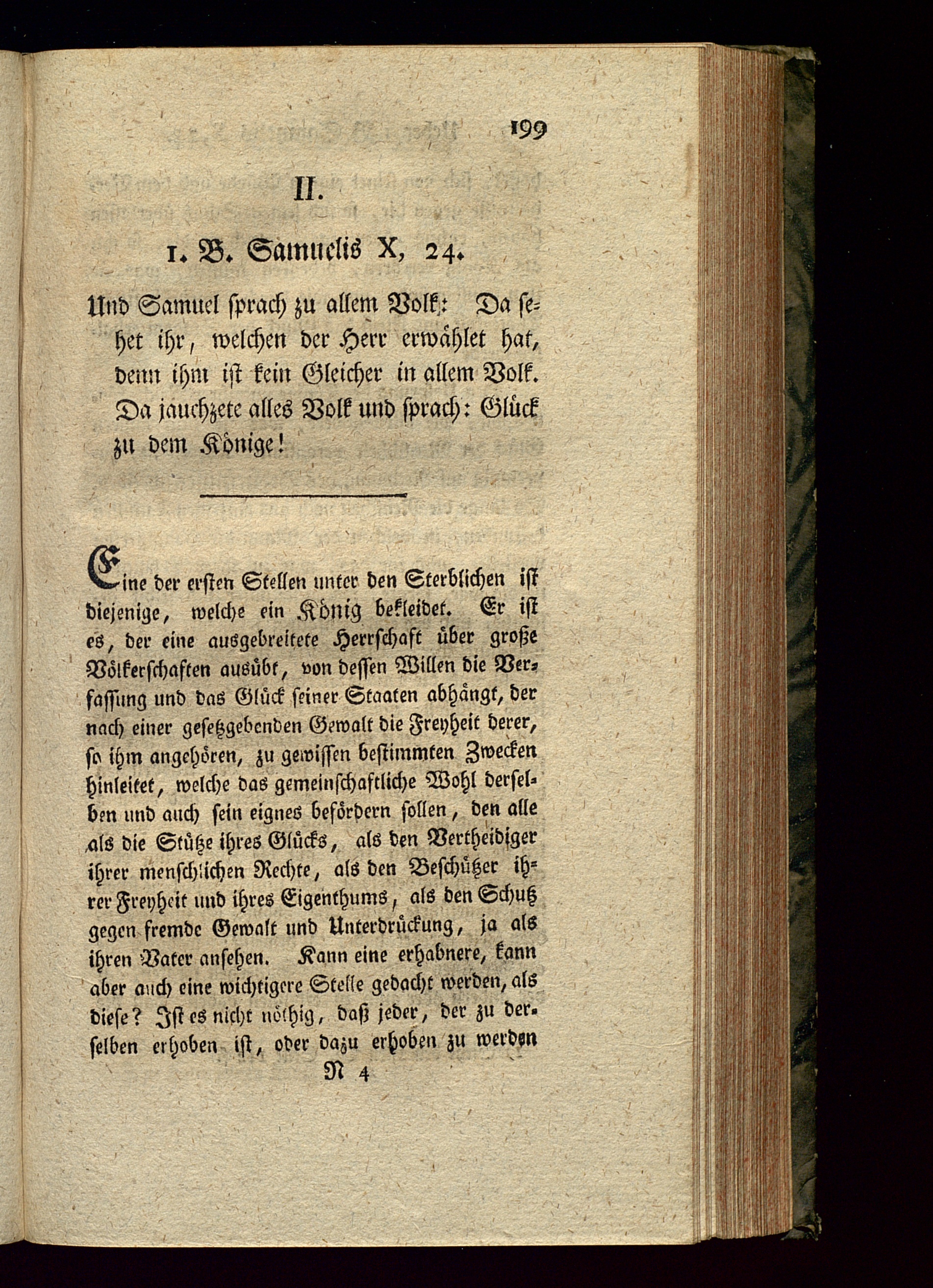 199

II.

1. B. Samuelis X, 24.

Und Samuel sprach zu allem Volk: Da sehet ihr, welchen der Herr erwählet hat, denn ihm ist kein Gleicher in allem Volk. Da jauchzete alles Volk und sprach: Glück zu dem Könige!

Eine der ersten Stellen unter den Sterblichen ist diejenige, welche ein König bekleidet. Er ist es, der eine ausgebreitete Herrschaft über große Völkerschaften ausübt, von dessen Willen die Verfassung und das Glück seiner Staaten abhängt, der nach einer gesetzgebenden Gewalt die Freyheit derer, so ihm angehören, zu gewissen bestimmten Zwecken hinleitet, welche das gemeinschaftliche Wohl derselben und auch sein eignes befördern sollen, den alle als die Stütze ihres Glücks, als den Vertheidiger ihrer menschlichen Rechte, als den Beschützer ihrer Freyheit und ihres Eigenthums, als den Schutz gegen fremde Gewalt und Unterdrückung, ja als ihren Vater ansehen. Kann eine erhabnere, kann aber auch eine wichtigere Stelle gedacht werden, als diese? Ist es nicht nöthig, daß jeder, der zu derselben erhoben ist, oder dazu erhoben zu werden

N 4